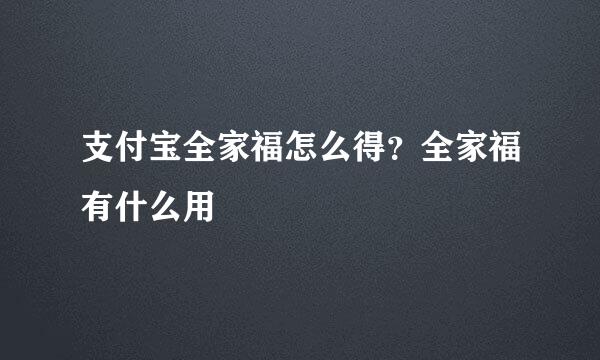 支付宝全家福怎么得？全家福有什么用